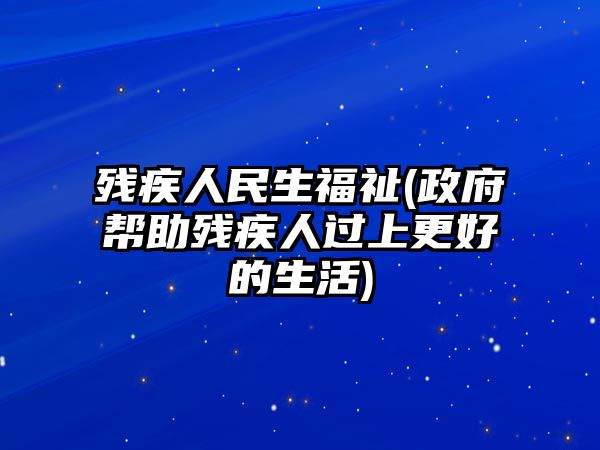 残疾人民生福祉(政府帮助残疾人过上更好的生活)